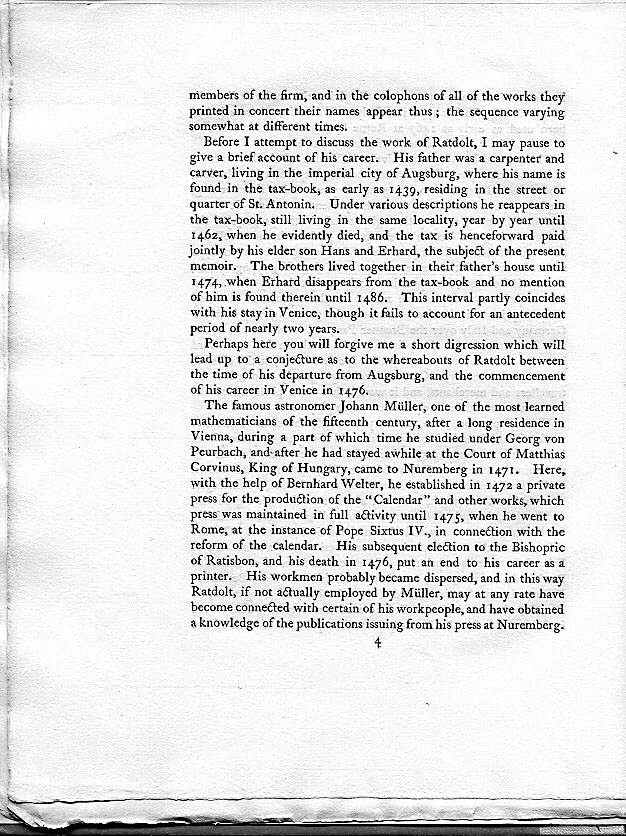 members of the firm, and in the colophons of all of the works they printed in concert their names appear thus; the sequence varying somewhat at different times.

Before I attempt to discuss the work of Ratdolt, I may pause to give a brief account of his career. His father was a carpenter and carver, living in the imperial city of Augsburg, where his name is found in the tax-book, as early as 1439, residing in the street or quarter of St. Antonin. Under various descriptions he reappears in the tax-book, still living in the same locality, year by year until 1462, when he evidently died, and the tax is henceforward paid jointly by his elder son Hans and Erhard, the subject of the present memoir. The brothers lived together in their father's house until 1474, when Erhard disappears from the tax-book and no mention of him is found therein until 1486. This interval partly coincides with his stay in Venice, though it fails to account for an antecedent period of nearly two years.

Perhaps here you will forgive me a short digression which will lead up to a conjecture as to the whereabouts of Ratdolt between the time of his departure from Augsburg, and the commencement of his career in Venice in 1476.

The famous astronomer Johann Müller, one of the most learned mathematicians of the fifteenth century, after a long residence in Vienna, during a part of which time he studied under Georg von Peurbach, and after he had stayed awhile at the Court of Matthias Corvinus, King of Hungary, came to Nuremberg in 1471. Here, with the help of Bernhard Welter, he established in 1472 a private press for the production of the "Calendar" and other works, which press was maintained in full activity until 1475, when he went to Rome, at the instance of Pope Sixtus IV., in connection with the reform of the calendar. His subsequent election to the Bishopric of Ratisbon, and his death in 1476, put an end to his career as a printer. His workmen probably became dispersed, and in this way Ratdolt, if not actually employed by Müller, may at any rate have become connected with certain of his workpeople, and have obtained a knowledge of the publications issuing from his press at Nuremberg.

4